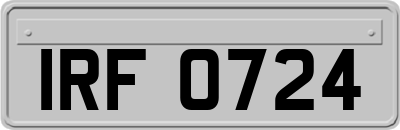 IRF 0724